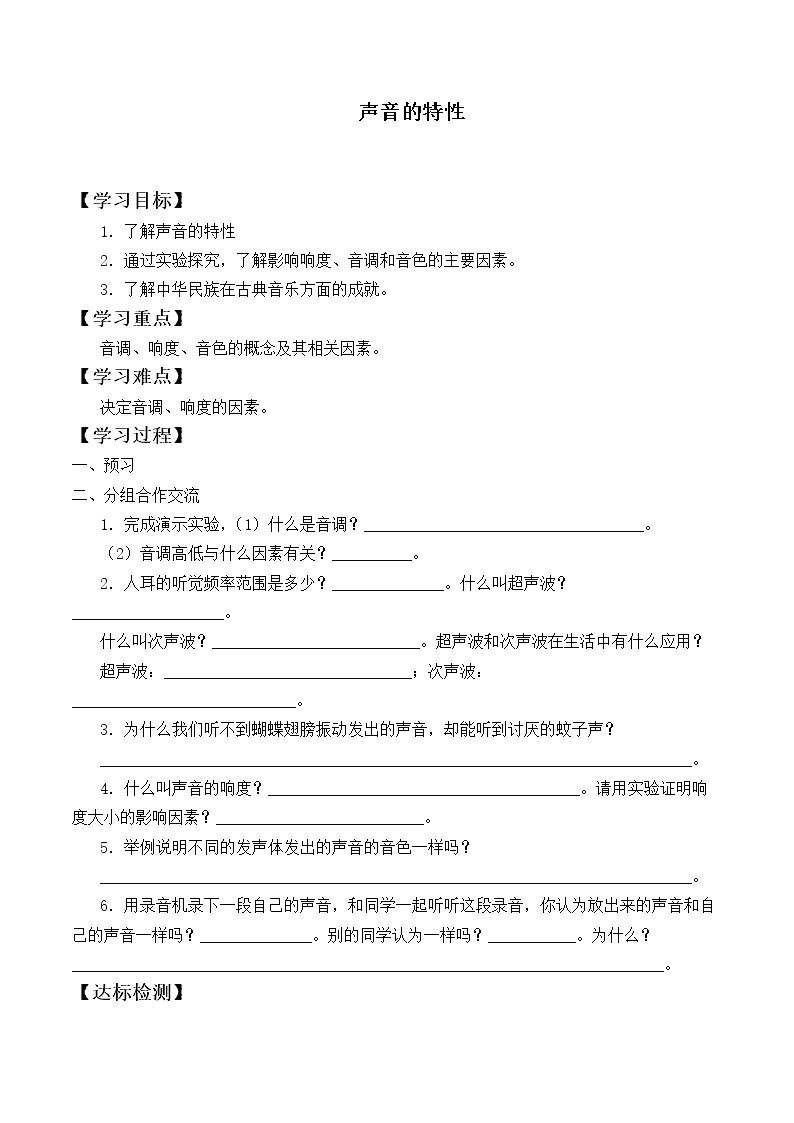 声音的特性

【学习目标】

1.了解声音的特性

2.通过实验探究，了解影响响度、音调和音色的主要因素。

3.了解中华民族在古典音乐方面的成就。

【学习重点】

音调、响度、音色的概念及其相关因素。

【学习难点】

决定音调、响度的因素。

【学习过程】

一、预习

二、分组合作交流

1.完成演示实验，（1）什么是音调？____。

（2）音调高低与什么因素有关？____。

2.人耳的听觉频率范围是多少？____。什么叫超声波？____。

什么叫次声波？____。超声波和次声波在生活中有什么应用？

超声波：____；次声波：____。

3.为什么我们听不到蝴蝶翅膀振动发出的声音，却能听到讨厌的蚊子声？

____。

4.什么叫声音的响度？____。请用实验证明响度大小的影响因素？____。

5.举例说明不同的发声体发出的声音的音色一样吗？

____。

6.用录音机录下一段自己的声音，和同学一起听听这段录音，你认为放出来的声音和自己的声音一样吗？____。别的同学认为一样吗？____。为什么？____。

【达标检测】